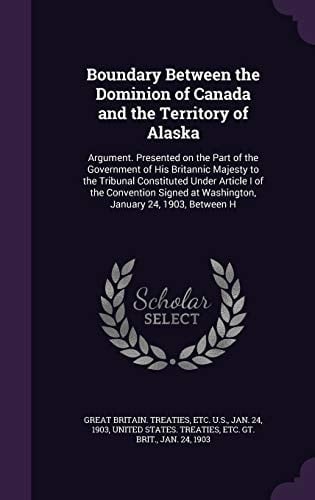 Boundary Between the Dominion of Canada and the Territory of Alaska

Argument. Presented on the Part of the Government of His Britannic Majesty to the Tribunal Constituted Under Article I of the Convention Signed at Washington, January 24, 1903, Between H

Scholar SELECT

GREAT BRITAIN. TREATIES, ETC. U.S., JAN. 24, 1903, UNITED STATES. TREATIES, ETC. GT. BRIT., JAN. 24, 1903